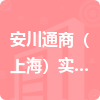 安川通商（上海）实...